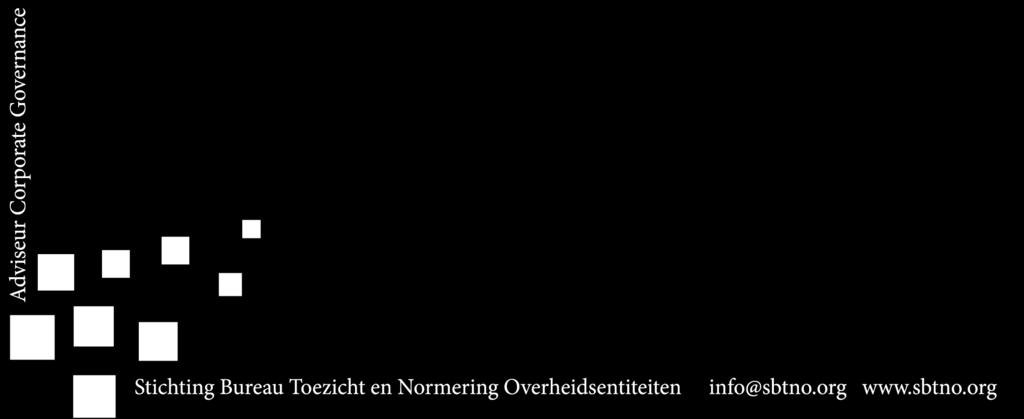 Adviseur Corporate Governance

Stichting Bureau Toezicht en Normering Overheidsentiteiten info@sbtno.org www.sbtno.org